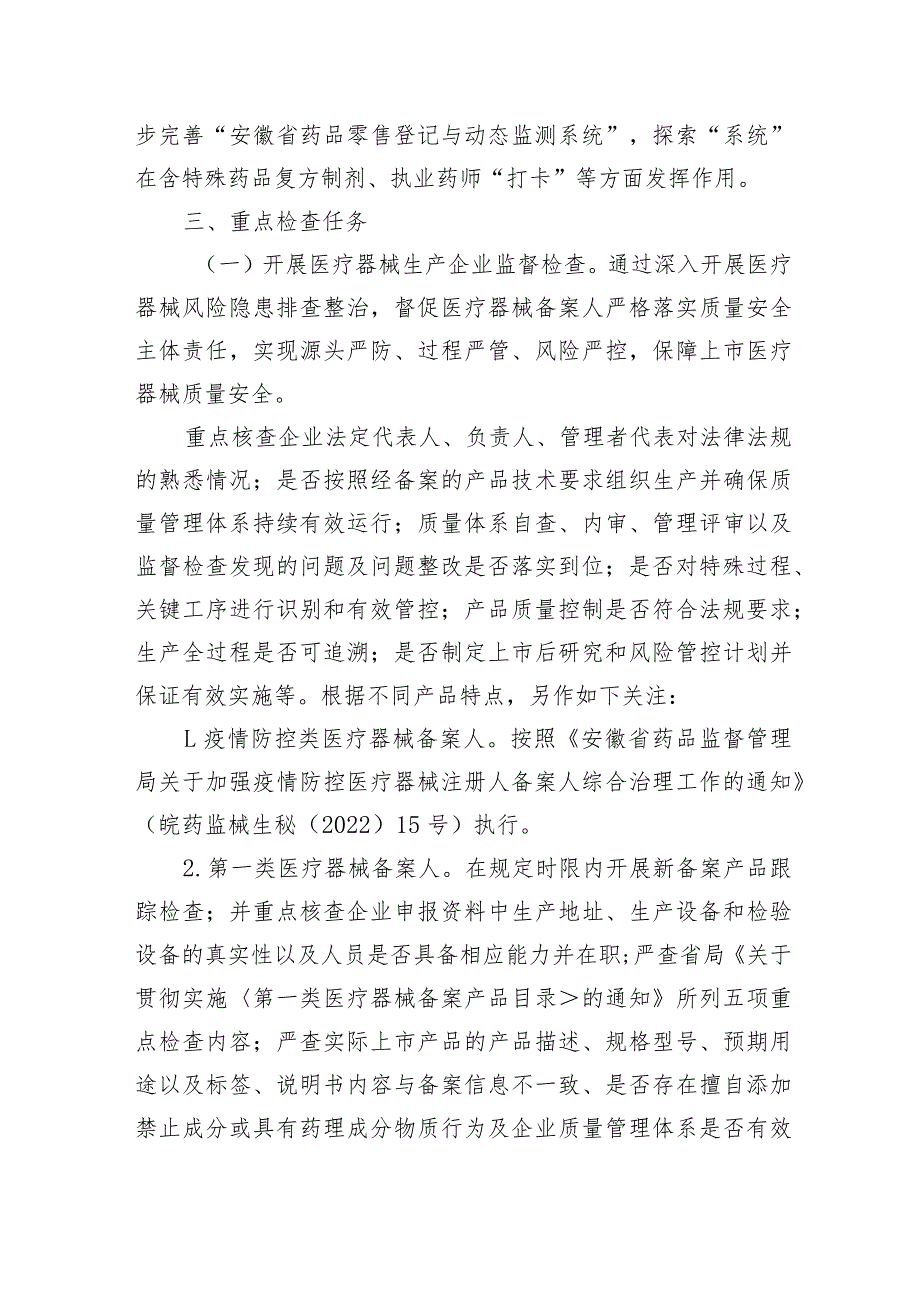 步完善“安徽省药品零售登记与动态监测系统”，探索“系统”在含特殊药品复方制剂、执业药师“打卡”等方面发挥作用。

三、重点检查任务

（一）开展医疗器械生产企业监督检查。通过深入开展医疗器械风险隐患排查整治，督促医疗器械备案人严格落实质量安全主体责任，实现源头严防、过程严管、风险严控，保障上市医疗器械质量安全。

重点核查企业法定代表人、负责人、管理者代表对法律法规的熟悉情况；是否按照经备案的产品技术要求组织生产并确保质量管理体系持续有效运行；质量体系自查、内审、管理评审以及监督检查发现的问题及问题整改是否落实到位；是否对特殊过程、关键工序进行识别和有效管控；产品质量控制是否符合法规要求；生产全过程是否可追溯；是否制定上市后研究和风险管控计划并保证有效实施等。根据不同产品特点，另作如下关注：

L疫情防控类医疗器械备案人。按照《安徽省药品监督管理局关于加强疫情防控医疗器械注册人备案人综合治理工作的通知》（皖药监械生秘（2022）15号）执行。

2.第一类医疗器械备案人。在规定时限内开展新备案产品跟踪检查；并重点核查企业申报资料中生产地址、生产设备和检验设备的真实性以及人员是否具备相应能力并在职;严查省局《关于贯彻实施〈第一类医疗器械备案产品目录＞的通知》所列五项重点检查内容；严查实际上市产品的产品描述、规格型号、预期用途以及标签、说明书内容与备案信息不一致、是否存在擅自添加禁止成分或具有药理成分物质行为及企业质量管理体系是否有效